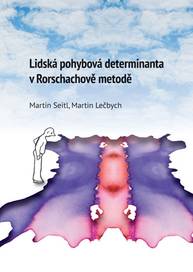 Lidská pohybová determinanta v Rorschachově metodě

Martin Seitl, Martin Lečbych